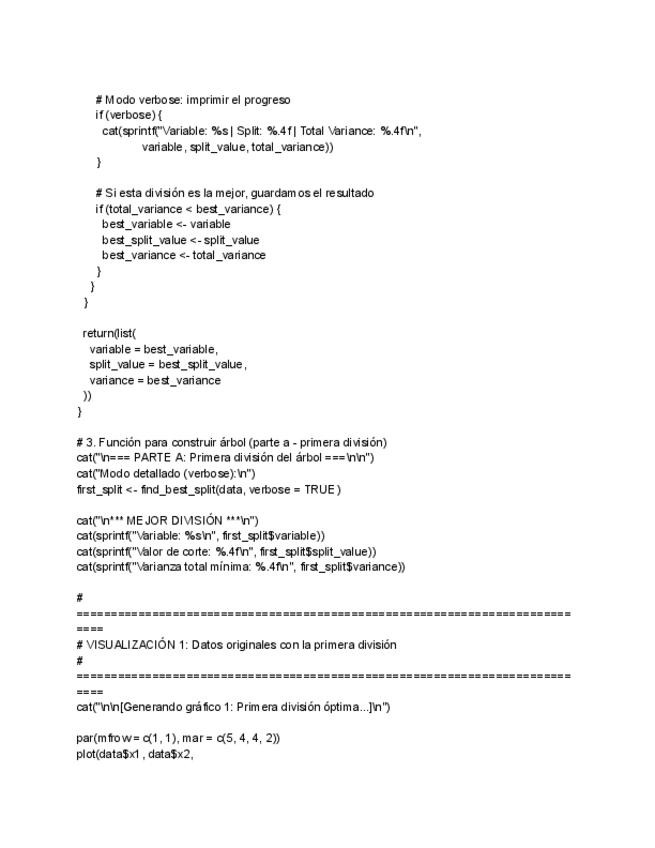 # Modo verbose: imprimir el progreso
if (verbose) {
cat(sprintf("Variable: %s | Split: %.4f | Total Variance: %.4f\n",
variable, split_value, total_variance))
}

# Si esta división es la mejor, guardamos el resultado
if (total_variance < best_variance) {
best_variable <- variable
best_split_value <- split_value
best_variance <- total_variance
}
}
}

return(list(
variable = best_variable,
split_value = best_split_value,
variance = best_variance
))
}

# 3. Función para construir árbol (parte a - primera división)
cat("\n=== PARTE A: Primera división del árbol ===\n\n")
cat("Modo detallado (verbose):\n")
first_split <- find_best_split(data, verbose = TRUE)

cat("\n*** MEJOR DIVISIÓN ***\n")
cat(sprintf("Variable: %s\n", first_split$variable))
cat(sprintf("Valor de corte: %.4f\n", first_split$split_value))
cat(sprintf("Varianza total mínima: %.4f\n", first_split$variance))

#
============================================================================
# VISUALIZACIÓN 1: Datos originales con la primera división
#
============================================================================
cat("\n\n[Generando gráfico 1: Primera división óptima...]\n")

par(mfrow = c(1, 1), mar = c(5, 4, 4, 2))
plot(data$x1, data$x2,